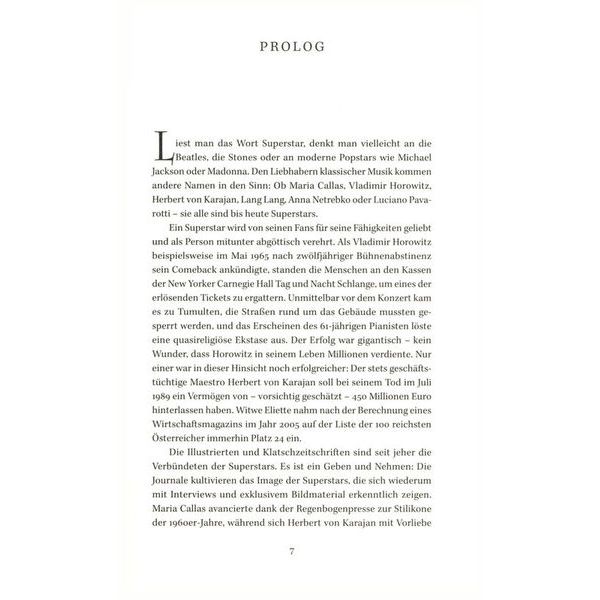 PROLOG

Liest man das Wort Superstar, denkt man vielleicht an die Beatles, die Stones oder an moderne Popstars wie Michael Jackson oder Madonna. Den Liebhabern klassischer Musik kommen andere Namen in den Sinn: Ob Maria Callas, Vladimir Horowitz, Herbert von Karajan, Lang Lang, Anna Netrebko oder Luciano Pavarotti – sie alle sind bis heute Superstars.

Ein Superstar wird von seinen Fans für seine Fähigkeiten geliebt und als Person mitunter abgöttisch verehrt. Als Vladimir Horowitz beispielsweise im Mai 1965 nach zwölfjähriger Bühnenabstinenz sein Comeback ankündigte, standen die Menschen an den Kassen der New Yorker Carnegie Hall Tag und Nacht Schlange, um eines der erlösenden Tickets zu ergattern. Unmittelbar vor dem Konzert kam es zu Tumulten, die Straßen rund um das Gebäude mussten gesperrt werden, und das Erscheinen des 61-jährigen Pianisten löste eine quasireligiöse Ekstase aus. Der Erfolg war gigantisch – kein Wunder, dass Horowitz in seinem Leben Millionen verdiente. Nur einer war in dieser Hinsicht noch erfolgreicher: Der stets geschäftstüchtige Maestro Herbert von Karajan soll bei seinem Tod im Juli 1989 ein Vermögen von – vorsichtig geschätzt – 450 Millionen Euro hinterlassen haben. Witwe Eliette nahm nach der Berechnung eines Wirtschaftsmagazins im Jahr 2005 auf der Liste der 100 reichsten Österreicher immerhin Platz 24 ein.

Die Illustrierten und Klatschzeitschriften sind seit jeher die Verbündeten der Superstars. Es ist ein Geben und Nehmen: Die Journale kultivieren das Image der Superstars, die sich wiederum mit Interviews und exklusivem Bildmaterial erkenntlich zeigen. Maria Callas avancierte dank der Regenbogenpresse zur Stilikone der 1960er-Jahre, während sich Herbert von Karajan mit Vorliebe

7